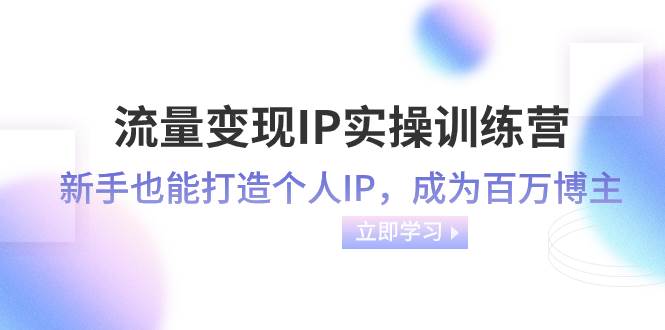 流量变现IP实操训练营

新手也能打造个人IP，成为百万博主

立即学习